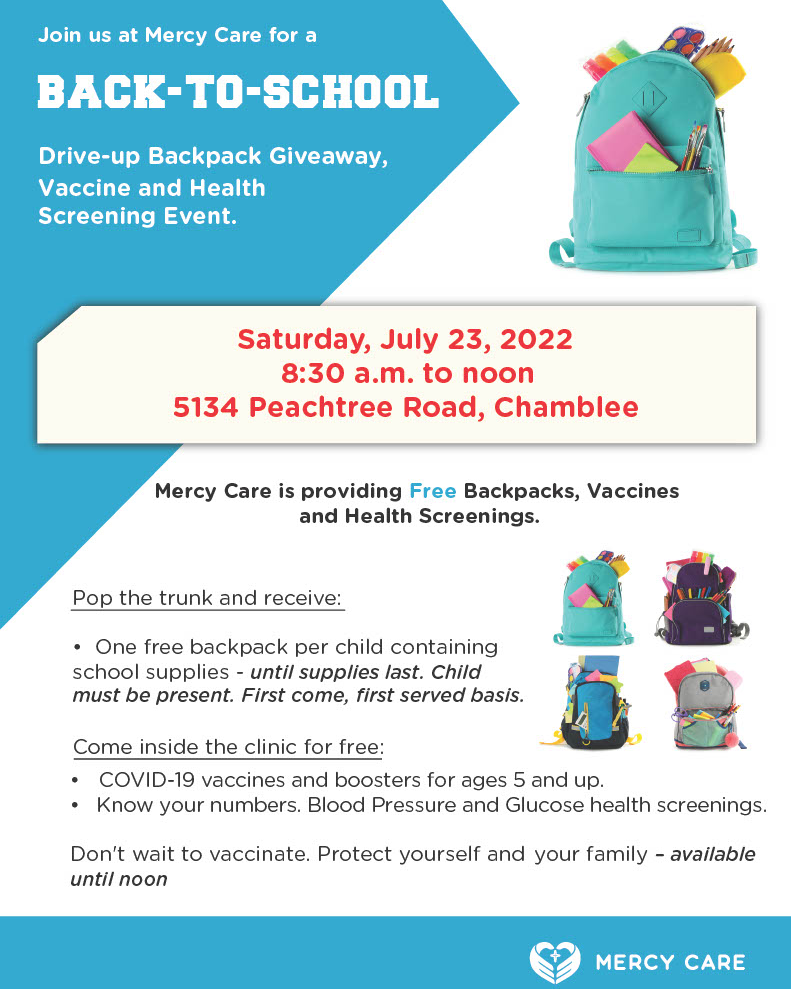 Join us at Mercy Care for a

BACK-TO-SCHOOL

Drive-up Backpack Giveaway, Vaccine and Health Screening Event.

Saturday, July 23, 2022
8:30 a.m. to noon
5134 Peachtree Road, Chamblee

Mercy Care is providing Free Backpacks, Vaccines and Health Screenings.

Pop the trunk and receive:

• One free backpack per child containing school supplies - until supplies last. Child must be present. First come, first served basis.

Come inside the clinic for free:

• COVID-19 vaccines and boosters for ages 5 and up.
• Know your numbers. Blood Pressure and Glucose health screenings.

Don't wait to vaccinate. Protect yourself and your family – available until noon

MERCY CARE